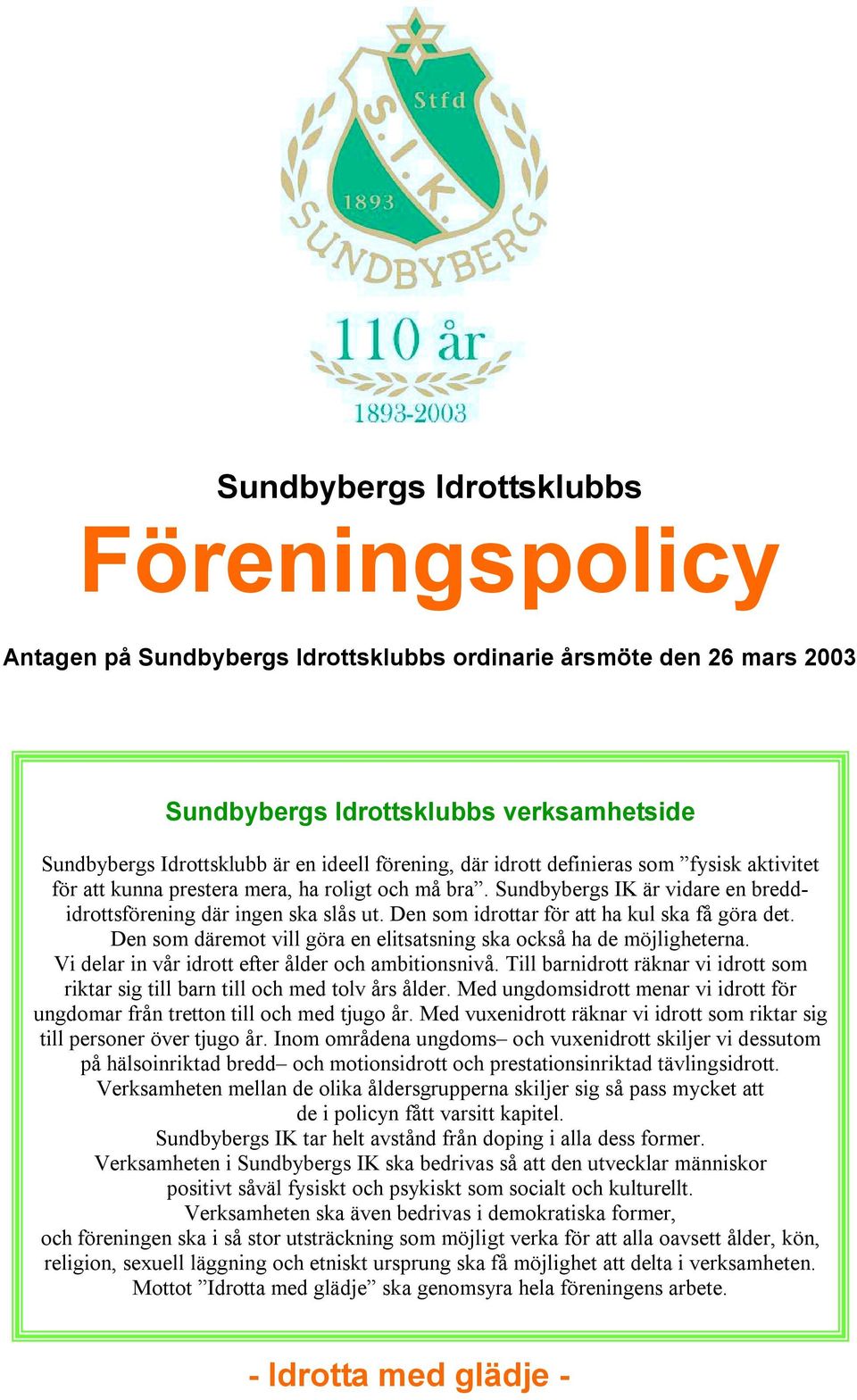 Stfd
S.I.K.
1893
SUNDBYBERG

110 år
1893-2003

Sundbybergs Idrottsklubbs

Föreningspolicy

Antagen på Sundbybergs Idrottsklubbs ordinarie årsmöte den 26 mars 2003

Sundbybergs Idrottsklubbs verksamhetside

Sundbybergs Idrottsklubb är en ideell förening, där idrott definieras som ”fysisk aktivitet för att kunna prestera mera, ha roligt och må bra”. Sundbybergs IK är vidare en breddidrottsförening där ingen ska slås ut. Den som idrottar för att ha kul ska få göra det. Den som däremot vill göra en elitsatsning ska också ha de möjligheterna. Vi delar in vår idrott efter ålder och ambitionsnivå. Till barnidrott räknar vi idrott som riktar sig till barn till och med tolv års ålder. Med ungdomsidrott menar vi idrott för ungdomar från tretton till och med tjugo år. Med vuxenidrott räknar vi idrott som riktar sig till personer över tjugo år. Inom områdena ungdoms– och vuxenidrott skiljer vi dessutom på hälsoinriktad bredd– och motionsidrott och prestationsinriktad tävlingsidrott. Verksamheten mellan de olika åldersgrupperna skiljer sig så pass mycket att de i policyn fått varsitt kapitel.
Sundbybergs IK tar helt avstånd från doping i alla dess former.
Verksamheten i Sundbybergs IK ska bedrivas så att den utvecklar människor positivt såväl fysiskt och psykiskt som socialt och kulturellt.
Verksamheten ska även bedrivas i demokratiska former,
och föreningen ska i så stor utsträckning som möjligt verka för att alla oavsett ålder, kön, religion, sexuell läggning och etniskt ursprung ska få möjlighet att delta i verksamheten.
Mottot ”Idrotta med glädje” ska genomsyra hela föreningens arbete.

- Idrotta med glädje -